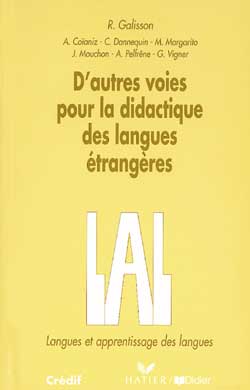 R. Galisson

A. Coïaniz - C. Dannequin - M. Margarito
J. Mouchon - A. Pelfrêne - G. Vigner

D'autres voies pour la didactique des langues étrangères

LAL

Langues et apprentissage des langues

Crédif

HATIER / Didier